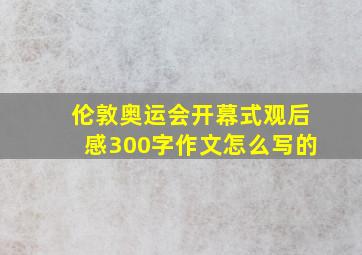 伦敦奥运会开幕式观后感300字作文怎么写的